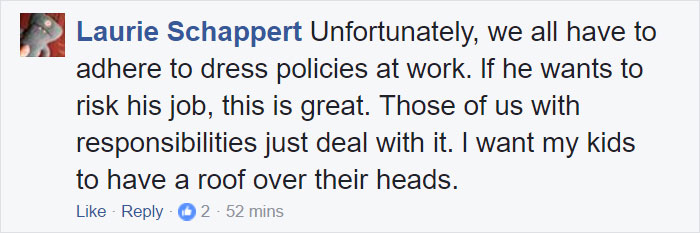 Laurie Schappert Unfortunately, we all have to adhere to dress policies at work. If he wants to risk his job, this is great. Those of us with responsibilities just deal with it. I want my kids to have a roof over their heads.

Like · Reply · 2 · 52 mins